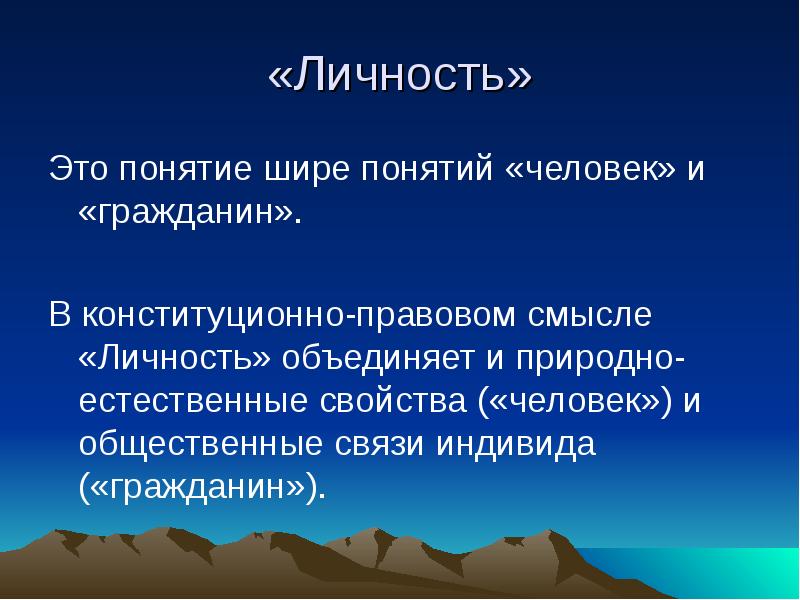 «Личность»

Это понятие шире понятий «человек» и «гражданин».

В конституционно-правовом смысле «Личность» объединяет и природно-естественные свойства («человек») и общественные связи индивида («гражданин»).